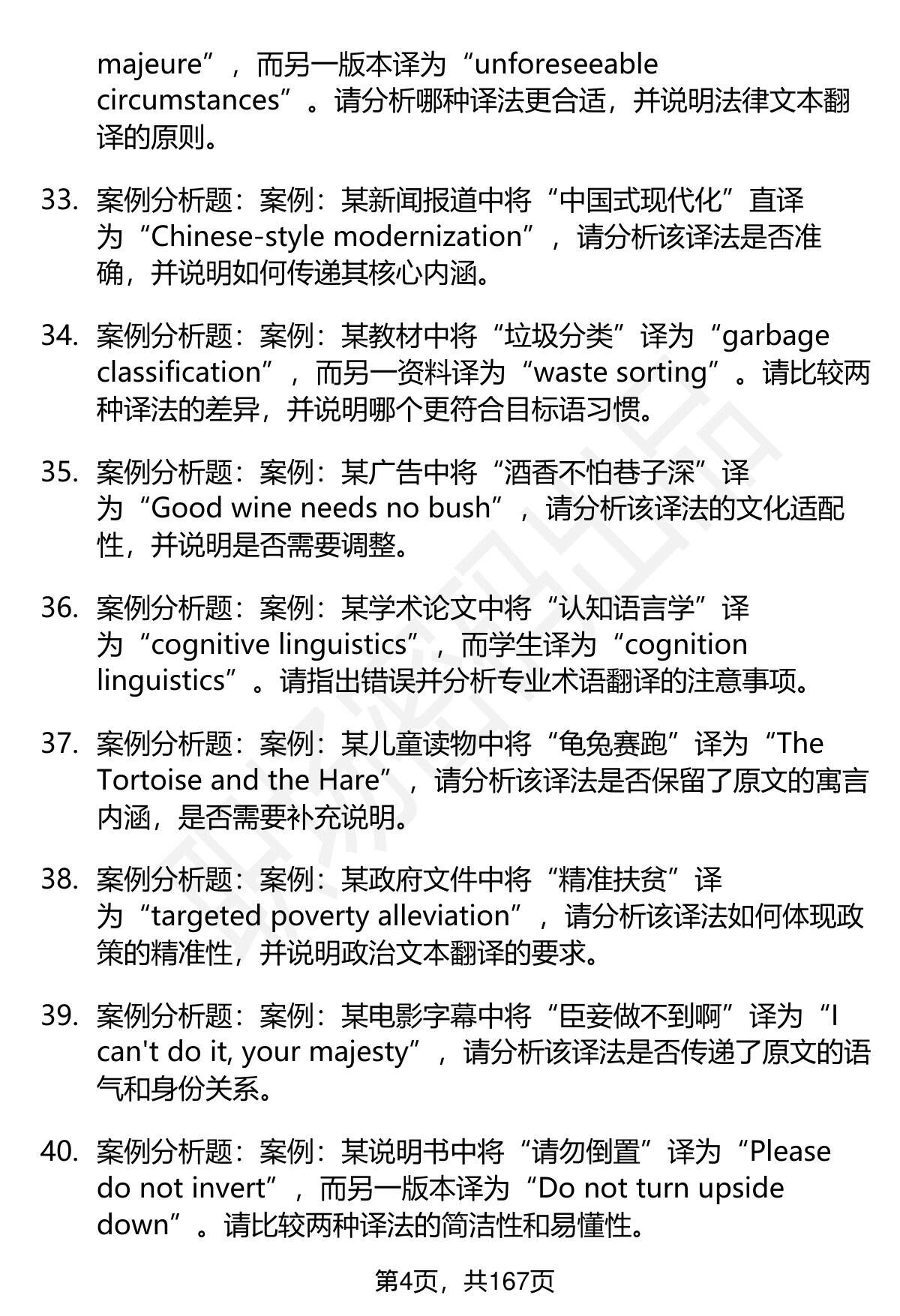 majeure”，而另一版本译为“unforeseeable circumstances”。请分析哪种译法更合适，并说明法律文本翻译的原则。

33. 案例分析题：案例：某新闻报道中将“中国式现代化”直译为“Chinese-style modernization”，请分析该译法是否准确，并说明如何传递其核心内涵。

34. 案例分析题：案例：某教材中将“垃圾分类”译为“garbage classification”，而另一资料译为“waste sorting”。请比较两种译法的差异，并说明哪个更符合目标语习惯。

35. 案例分析题：案例：某广告中将“酒香不怕巷子深”译为“Good wine needs no bush”，请分析该译法的文化适配性，并说明是否需要调整。

36. 案例分析题：案例：某学术论文中将“认知语言学”译为“cognitive linguistics”，而学生译为“cognition linguistics”。请指出错误并分析专业术语翻译的注意事项。

37. 案例分析题：案例：某儿童读物中将“龟兔赛跑”译为“The Tortoise and the Hare”，请分析该译法是否保留了原文的寓言内涵，是否需要补充说明。

38. 案例分析题：案例：某政府文件中将“精准扶贫”译为“targeted poverty alleviation”，请分析该译法如何体现政策的精准性，并说明政治文本翻译的要求。

39. 案例分析题：案例：某电影字幕中将“臣妾做不到啊”译为“I can't do it, your majesty”，请分析该译法是否传递了原文的语气和身份关系。

40. 案例分析题：案例：某说明书中将“请勿倒置”译为“Please do not invert”，而另一版本译为“Do not turn upside down”。请比较两种译法的简洁性和易懂性。

第4页，共167页